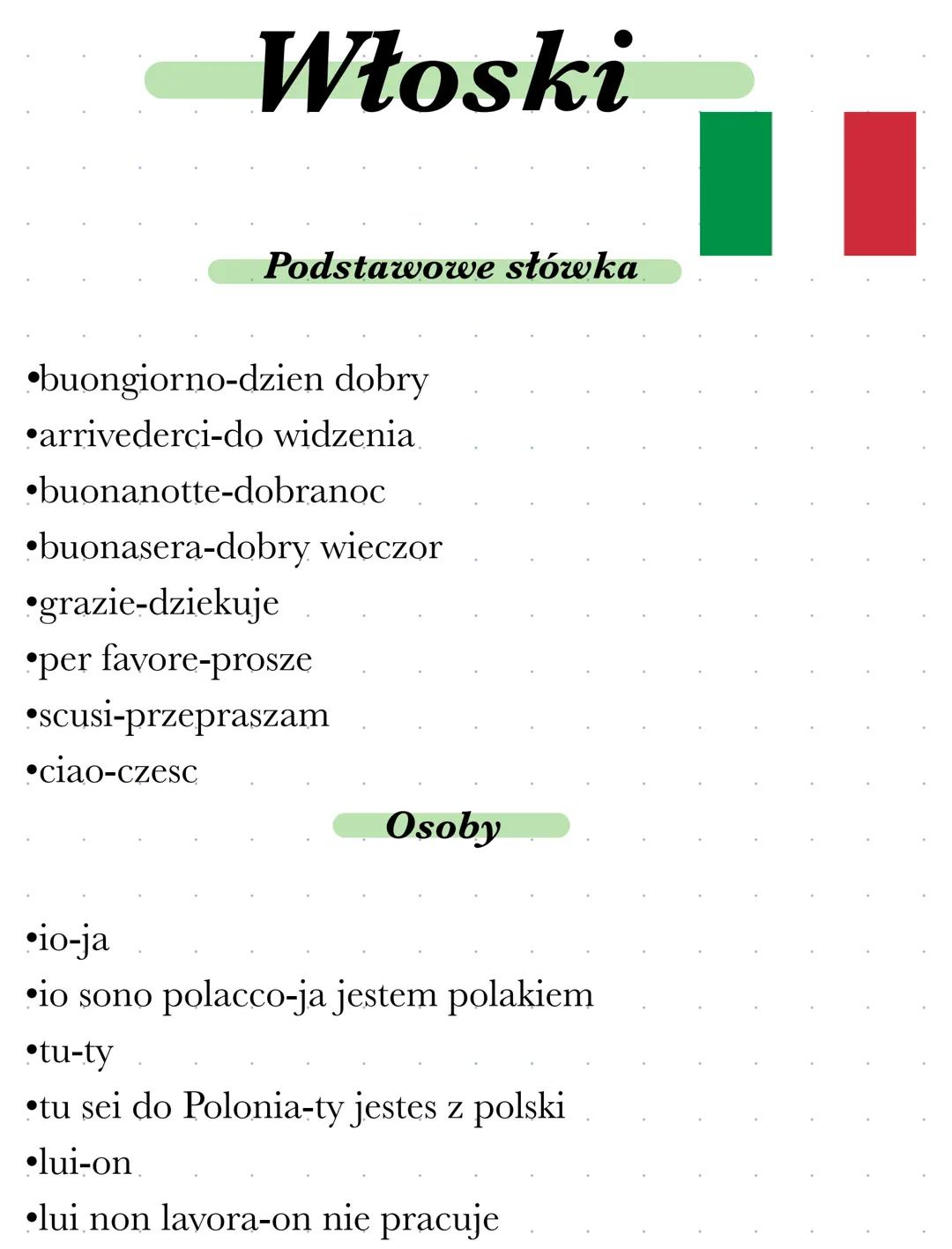 Włoski

Podstawowe słówka

•buongiorno-dzien dobry
•arrivederci-do widzenia
•buonanotte-dobranoc
•buonasera-dobry wieczor
•grazie-dziekuje
•per favore-prosze
•scusi-przepraszam
•ciao-czesc

Osoby

•io-ja
•io sono polacco-ja jestem polakiem
•tu-ty
•tu sei do Polonia-ty jestes z polski
•lui-on
•lui non lavora-on nie pracuje